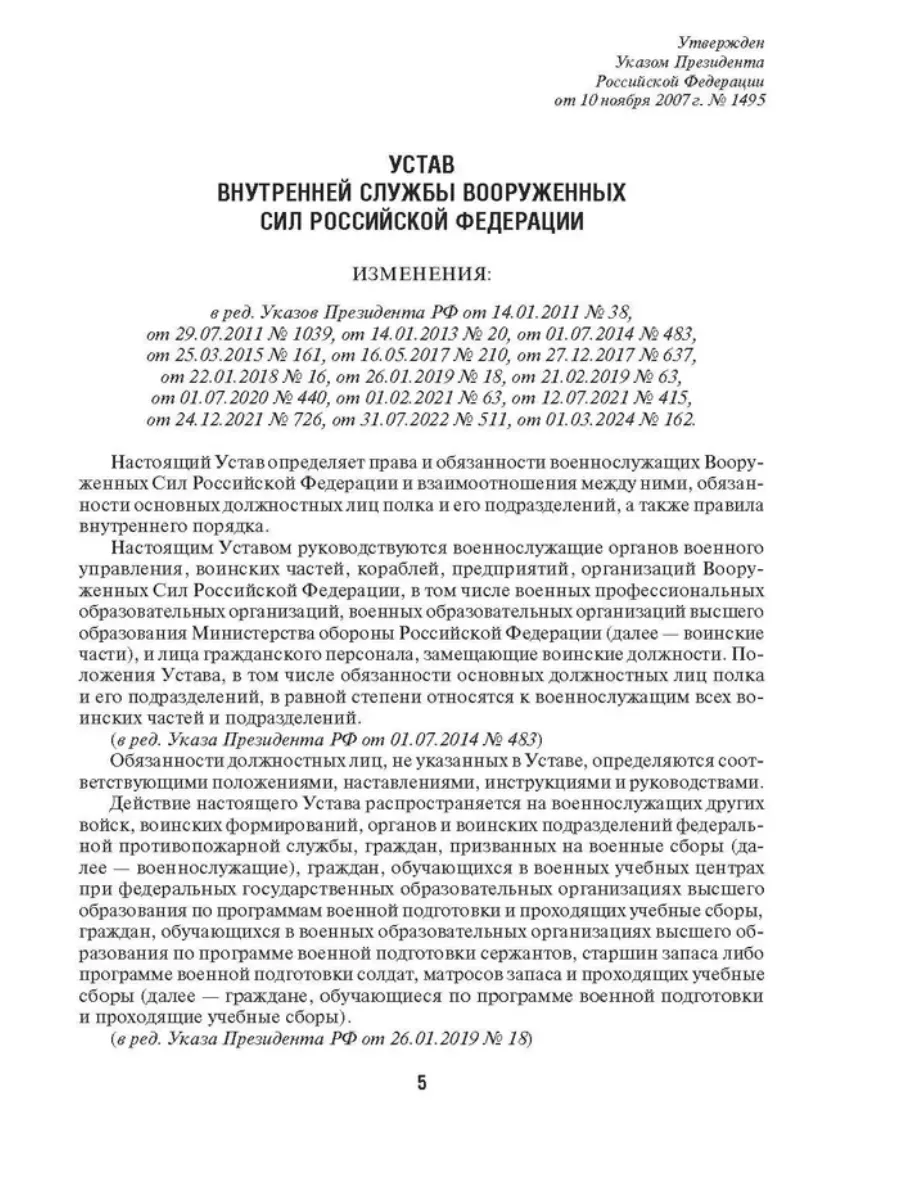 Утвержден
Указом Президента
Российской Федерации
от 10 ноября 2007 г. № 1495

УСТАВ
ВНУТРЕННЕЙ СЛУЖБЫ ВООРУЖЕННЫХ
СИЛ РОССИЙСКОЙ ФЕДЕРАЦИИ

ИЗМЕНЕНИЯ:

в ред. Указов Президента РФ от 14.01.2011 № 38, от 29.07.2011 № 1039, от 14.01.2013 № 20, от 01.07.2014 № 483, от 25.03.2015 № 161, от 16.05.2017 № 210, от 27.12.2017 № 637, от 22.01.2018 № 16, от 26.01.2019 № 18, от 21.02.2019 № 63, от 01.07.2020 № 440, от 01.02.2021 № 63, от 12.07.2021 № 415, от 24.12.2021 № 726, от 31.07.2022 № 511, от 01.03.2024 № 162.

Настоящий Устав определяет права и обязанности военнослужащих Вооруженных Сил Российской Федерации и взаимоотношения между ними, обязанности основных должностных лиц полка и его подразделений, а также правила внутреннего порядка.

Настоящим Уставом руководствуются военнослужащие органов военного управления, воинских частей, кораблей, предприятий, организаций Вооруженных Сил Российской Федерации, в том числе военных профессиональных образовательных организаций, военных образовательных организаций высшего образования Министерства обороны Российской Федерации (далее — воинские части), и лица гражданского персонала, замещающие воинские должности. Положения Устава, в том числе обязанности основных должностных лиц полка и его подразделений, в равной степени относятся к военнослужащим всех воинских частей и подразделений.

(в ред. Указа Президента РФ от 01.07.2014 № 483)

Обязанности должностных лиц, не указанных в Уставе, определяются соответствующими положениями, наставлениями, инструкциями и руководствами.

Действие настоящего Устава распространяется на военнослужащих других войск, воинских формирований, органов и воинских подразделений федеральной противопожарной службы, граждан, призванных на военные сборы (далее — военнослужащие), граждан, обучающихся в военных учебных центрах при федеральных государственных образовательных организациях высшего образования по программам военной подготовки и проходящих учебные сборы, граждан, обучающихся в военных образовательных организациях высшего образования по программе военной подготовки сержантов, старшин запаса либо программе военной подготовки солдат, матросов запаса и проходящих учебные сборы (далее — граждане, обучающиеся по программе военной подготовки и проходящие учебные сборы).

(в ред. Указа Президента РФ от 26.01.2019 № 18)

5